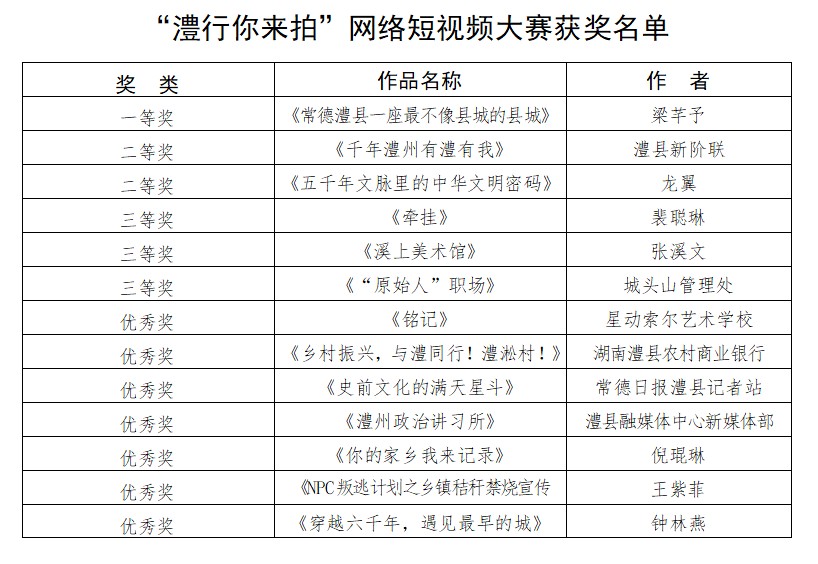 “澧行你来拍”网络短视频大赛获奖名单

| 奖 类 | 作品名称 | 作 者 |
|---|---|---|
| 一等奖 | 《常德澧县一座最不像县城的县城》 | 梁芊予 |
| 二等奖 | 《千年澧州有澧有我》 | 澧县新阶联 |
| 二等奖 | 《五千年文脉里的中华文明密码》 | 龙翼 |
| 三等奖 | 《牵挂》 | 裴聪琳 |
| 三等奖 | 《溪上美术馆》 | 张溪文 |
| 三等奖 | 《“原始人”职场》 | 城头山管理处 |
| 优秀奖 | 《铭记》 | 星动索尔艺术学校 |
| 优秀奖 | 《乡村振兴，与澧同行！澧淞村！》 | 湖南澧县农村商业银行 |
| 优秀奖 | 《史前文化的满天星斗》 | 常德日报澧县记者站 |
| 优秀奖 | 《澧州政治讲习所》 | 澧县融媒体中心新媒体部 |
| 优秀奖 | 《你的家乡我来记录》 | 倪琨琳 |
| 优秀奖 | 《NPC叛逃计划之乡镇秸秆禁烧宣传 | 王紫菲 |
| 优秀奖 | 《穿越六千年，遇见最早的城》 | 钟林燕 |